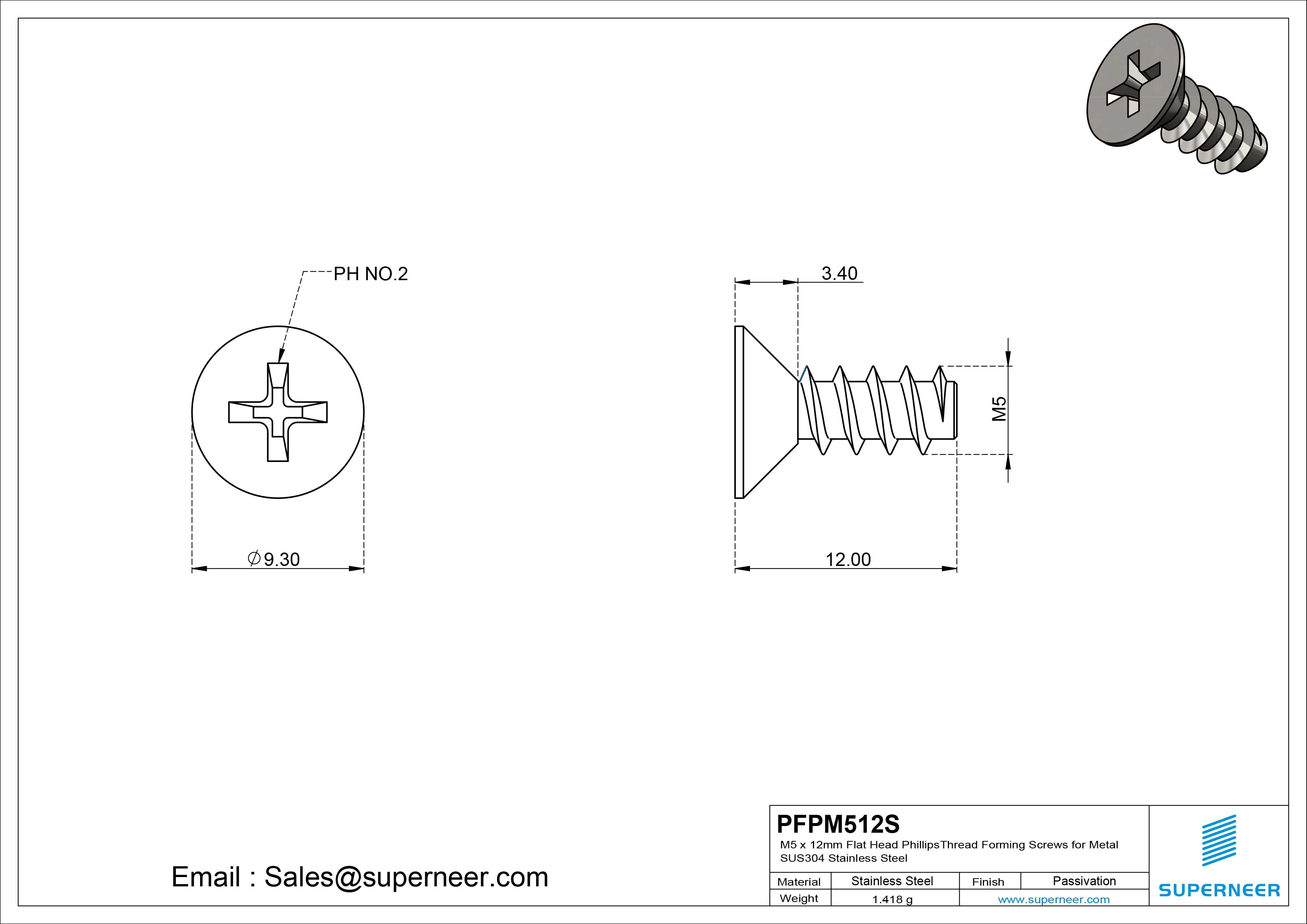 PH NO.2

$\varnothing$9.30

3.40

M5

12.00

Email : Sales@superneer.com

PFPM512S
M5 x 12mm Flat Head PhillipsThread Forming Screws for Metal
SUS304 Stainless Steel

| Material | Stainless Steel | Finish | Passivation |
|---|---|---|---|
| Weight | 1.418 g | www.superneer.com | |

SUPERNEER